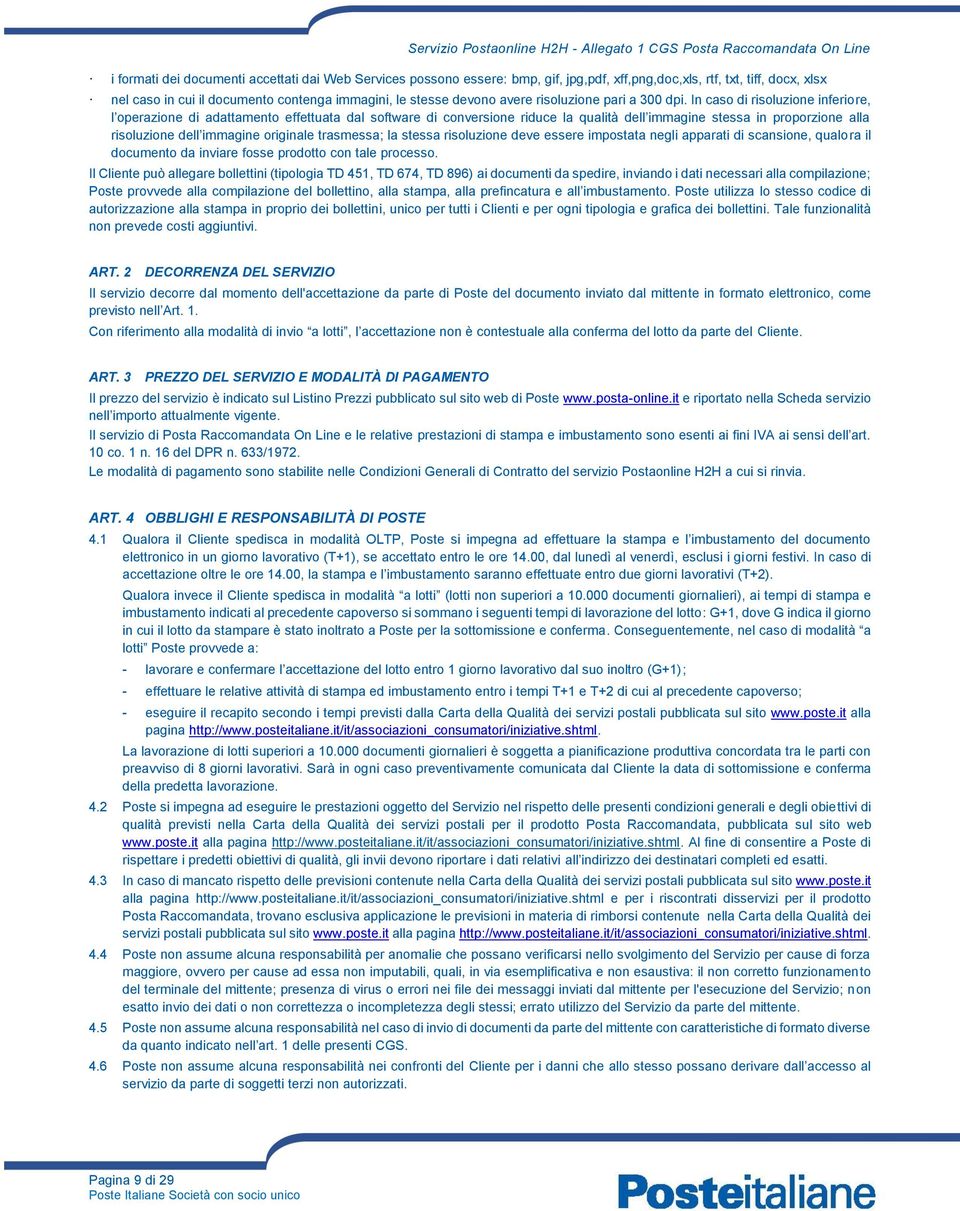 Servizio Postaonline H2H - Allegato 1 CGS Posta Raccomandata On Line

· i formati dei documenti accettati dai Web Services possono essere: bmp, gif, jpg,pdf, xff,png,doc,xls, rtf, txt, tiff, docx, xlsx

· nel caso in cui il documento contenga immagini, le stesse devono avere risoluzione pari a 300 dpi. In caso di risoluzione inferiore, l'operazione di adattamento effettuata dal software di conversione riduce la qualità dell'immagine stessa in proporzione alla risoluzione dell'immagine originale trasmessa; la stessa risoluzione deve essere impostata negli apparati di scansione, qualora il documento da inviare fosse prodotto con tale processo.

Il Cliente può allegare bollettini (tipologia TD 451, TD 674, TD 896) ai documenti da spedire, inviando i dati necessari alla compilazione; Poste provvede alla compilazione del bollettino, alla stampa, alla prefincatura e all'imbustamento. Poste utilizza lo stesso codice di autorizzazione alla stampa in proprio dei bollettini, unico per tutti i Clienti e per ogni tipologia e grafica dei bollettini. Tale funzionalità non prevede costi aggiuntivi.

ART. 2 DECORRENZA DEL SERVIZIO

Il servizio decorre dal momento dell'accettazione da parte di Poste del documento inviato dal mittente in formato elettronico, come previsto nell'Art. 1.

Con riferimento alla modalità di invio "a lotti", l'accettazione non è contestuale alla conferma del lotto da parte del Cliente.

ART. 3 PREZZO DEL SERVIZIO E MODALITÀ DI PAGAMENTO

Il prezzo del servizio è indicato sul Listino Prezzi pubblicato sul sito web di Poste www.posta-online.it e riportato nella Scheda servizio nell'importo attualmente vigente.

Il servizio di Posta Raccomandata On Line e le relative prestazioni di stampa e imbustamento sono esenti ai fini IVA ai sensi dell'art. 10 co. 1 n. 16 del DPR n. 633/1972.

Le modalità di pagamento sono stabilite nelle Condizioni Generali di Contratto del servizio Postaonline H2H a cui si rinvia.

ART. 4 OBBLIGHI E RESPONSABILITÀ DI POSTE

4.1 Qualora il Cliente spedisca in modalità OLTP, Poste si impegna ad effettuare la stampa e l'imbustamento del documento elettronico in un giorno lavorativo (T+1), se accettato entro le ore 14.00, dal lunedì al venerdì, esclusi i giorni festivi. In caso di accettazione oltre le ore 14.00, la stampa e l'imbustamento saranno effettuate entro due giorni lavorativi (T+2).

Qualora invece il Cliente spedisca in modalità "a lotti" (lotti non superiori a 10.000 documenti giornalieri), ai tempi di stampa e imbustamento indicati al precedente capoverso si sommano i seguenti tempi di lavorazione del lotto: G+1, dove G indica il giorno in cui il lotto da stampare è stato inoltrato a Poste per la sottomissione e conferma. Conseguentemente, nel caso di modalità "a lotti" Poste provvede a:

- lavorare e confermare l'accettazione del lotto entro 1 giorno lavorativo dal suo inoltro (G+1);
- effettuare le relative attività di stampa ed imbustamento entro i tempi T+1 e T+2 di cui al precedente capoverso;
- eseguire il recapito secondo i tempi previsti dalla Carta della Qualità dei servizi postali pubblicata sul sito www.poste.it alla pagina http://www.posteitaliane.it/it/associazioni_consumatori/iniziative.shtml.

La lavorazione di lotti superiori a 10.000 documenti giornalieri è soggetta a pianificazione produttiva concordata tra le parti con preavviso di 8 giorni lavorativi. Sarà in ogni caso preventivamente comunicata dal Cliente la data di sottomissione e conferma della predetta lavorazione.

4.2 Poste si impegna ad eseguire le prestazioni oggetto del Servizio nel rispetto delle presenti condizioni generali e degli obiettivi di qualità previsti nella Carta della Qualità dei servizi postali per il prodotto Posta Raccomandata, pubblicata sul sito web www.poste.it alla pagina http://www.posteitaliane.it/it/associazioni_consumatori/iniziative.shtml. Al fine di consentire a Poste di rispettare i predetti obiettivi di qualità, gli invii devono riportare i dati relativi all'indirizzo dei destinatari completi ed esatti.

4.3 In caso di mancato rispetto delle previsioni contenute nella Carta della Qualità dei servizi postali pubblicata sul sito www.poste.it alla pagina http://www.posteitaliane.it/it/associazioni_consumatori/iniziative.shtml e per i riscontrati disservizi per il prodotto Posta Raccomandata, trovano esclusiva applicazione le previsioni in materia di rimborsi contenute nella Carta della Qualità dei servizi postali pubblicata sul sito www.poste.it alla pagina http://www.posteitaliane.it/it/associazioni_consumatori/iniziative.shtml.

4.4 Poste non assume alcuna responsabilità per anomalie che possano verificarsi nello svolgimento del Servizio per cause di forza maggiore, ovvero per cause ad essa non imputabili, quali, in via esemplificativa e non esaustiva: il non corretto funzionamento del terminale del mittente; presenza di virus o errori nei file dei messaggi inviati dal mittente per l'esecuzione del Servizio; non esatto invio dei dati o non correttezza o incompletezza degli stessi; errato utilizzo del Servizio da parte del mittente.

4.5 Poste non assume alcuna responsabilità nel caso di invio di documenti da parte del mittente con caratteristiche di formato diverse da quanto indicato nell'art. 1 delle presenti CGS.

4.6 Poste non assume alcuna responsabilità nei confronti del Cliente per i danni che allo stesso possano derivare dall'accesso al servizio da parte di soggetti terzi non autorizzati.

Pagina 9 di 29
Poste Italiane Società con socio unico

Posteitaliane